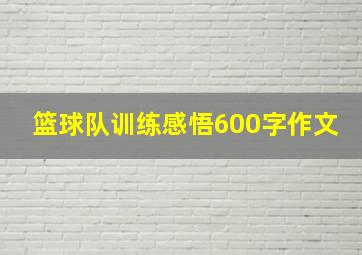 篮球队训练感悟600字作文